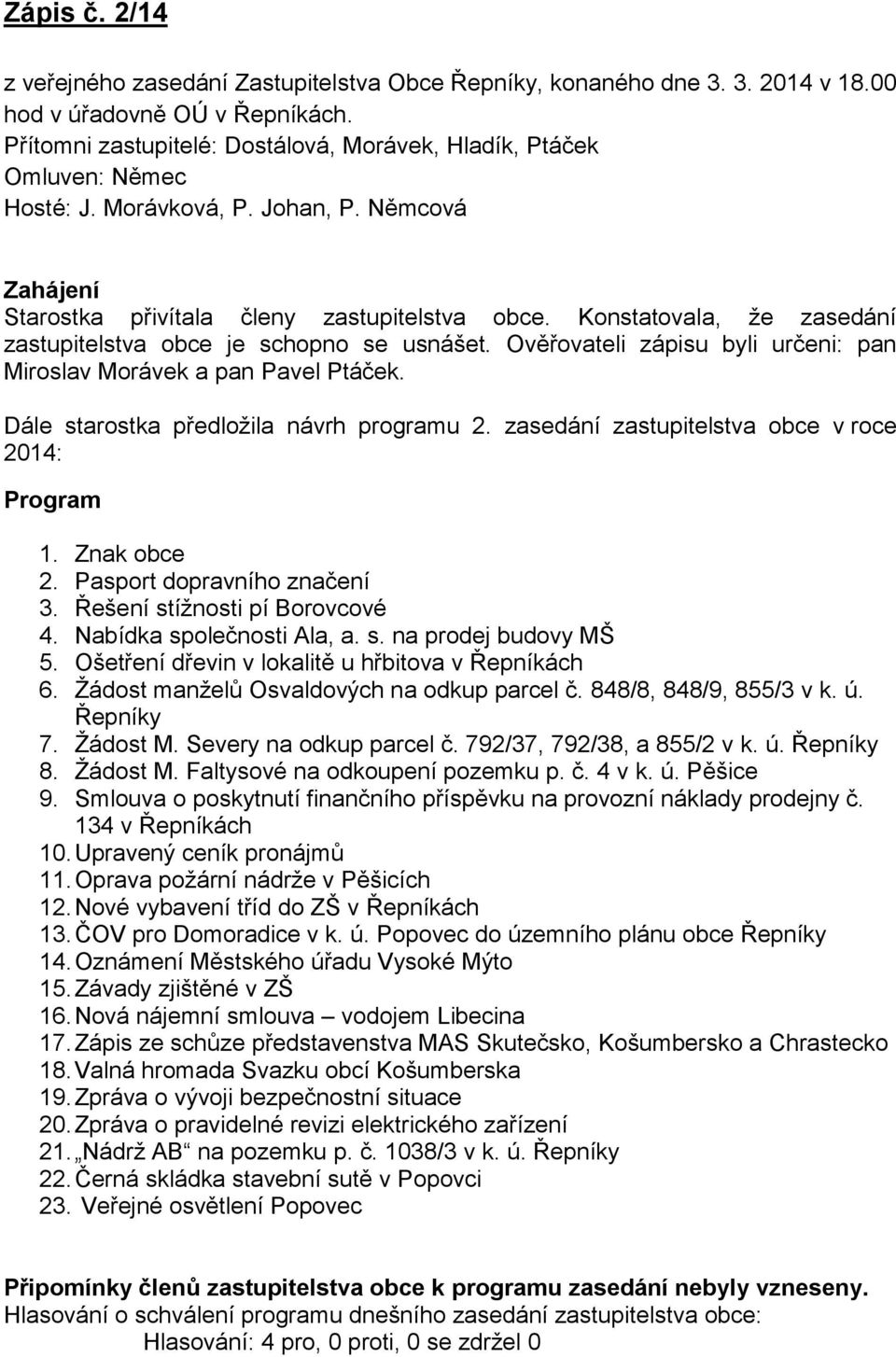 Zápis č. 2/14

z veřejného zasedání Zastupitelstva Obce Řepníky, konaného dne 3. 3. 2014 v 18.00 hod v úřadovně OÚ v Řepníkách.
Přítomni zastupitelé: Dostálová, Morávek, Hladík, Ptáček
Omluven: Němec
Hosté: J. Morávková, P. Johan, P. Němcová

Zahájení
Starostka přivítala členy zastupitelstva obce. Konstatovala, že zasedání zastupitelstva obce je schopno se usnášet. Ověřovateli zápisu byli určeni: pan Miroslav Morávek a pan Pavel Ptáček.

Dále starostka předložila návrh programu 2. zasedání zastupitelstva obce v roce 2014:

Program

1. Znak obce
2. Pasport dopravního značení
3. Řešení stížnosti pí Borovcové
4. Nabídka společnosti Ala, a. s. na prodej budovy MŠ
5. Ošetření dřevin v lokalitě u hřbitova v Řepníkách
6. Žádost manželů Osvaldových na odkup parcel č. 848/8, 848/9, 855/3 v k. ú. Řepníky
7. Žádost M. Severy na odkup parcel č. 792/37, 792/38, a 855/2 v k. ú. Řepníky
8. Žádost M. Faltysové na odkoupení pozemku p. č. 4 v k. ú. Pěšice
9. Smlouva o poskytnutí finančního příspěvku na provozní náklady prodejny č. 134 v Řepníkách
10. Upravený ceník pronájmů
11. Oprava požární nádrže v Pěšicích
12. Nové vybavení tříd do ZŠ v Řepníkách
13. ČOV pro Domoradice v k. ú. Popovec do územního plánu obce Řepníky
14. Oznámení Městského úřadu Vysoké Mýto
15. Závady zjištěné v ZŠ
16. Nová nájemní smlouva – vodojem Libecina
17. Zápis ze schůze představenstva MAS Skutečsko, Košumbersko a Chrastecko
18. Valná hromada Svazku obcí Košumberska
19. Zpráva o vývoji bezpečnostní situace
20. Zpráva o pravidelné revizi elektrického zařízení
21. „Nádrž AB“ na pozemku p. č. 1038/3 v k. ú. Řepníky
22. Černá skládka stavební sutě v Popovci
23. Veřejné osvětlení Popovec

Připomínky členů zastupitelstva obce k programu zasedání nebyly vzneseny.
Hlasování o schválení programu dnešního zasedání zastupitelstva obce:
Hlasování: 4 pro, 0 proti, 0 se zdržel 0